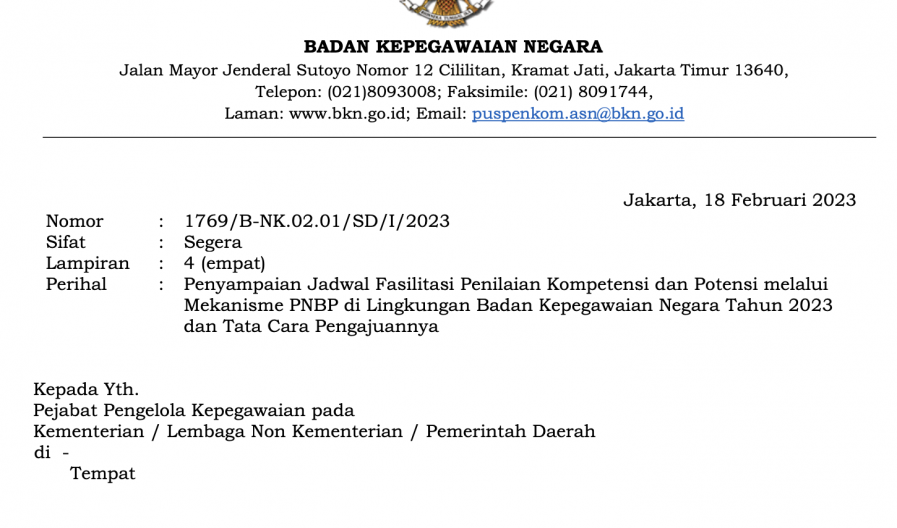 BADAN KEPEGAWAIAN NEGARA
Jalan Mayor Jenderal Sutoyo Nomor 12 Cililitan, Kramat Jati, Jakarta Timur 13640,
Telepon: (021)8093008; Faksimile: (021) 8091744,
Laman: www.bkn.go.id; Email: puspenkom.asn@bkn.go.id

Jakarta, 18 Februari 2023

Nomor : 1769/B-NK.02.01/SD/I/2023
Sifat : Segera
Lampiran : 4 (empat)
Perihal : Penyampaian Jadwal Fasilitasi Penilaian Kompetensi dan Potensi melalui Mekanisme PNBP di Lingkungan Badan Kepegawaian Negara Tahun 2023 dan Tata Cara Pengajuannya

Kepada Yth.
Pejabat Pengelola Kepegawaian pada
Kementerian / Lembaga Non Kementerian / Pemerintah Daerah
di -
Tempat